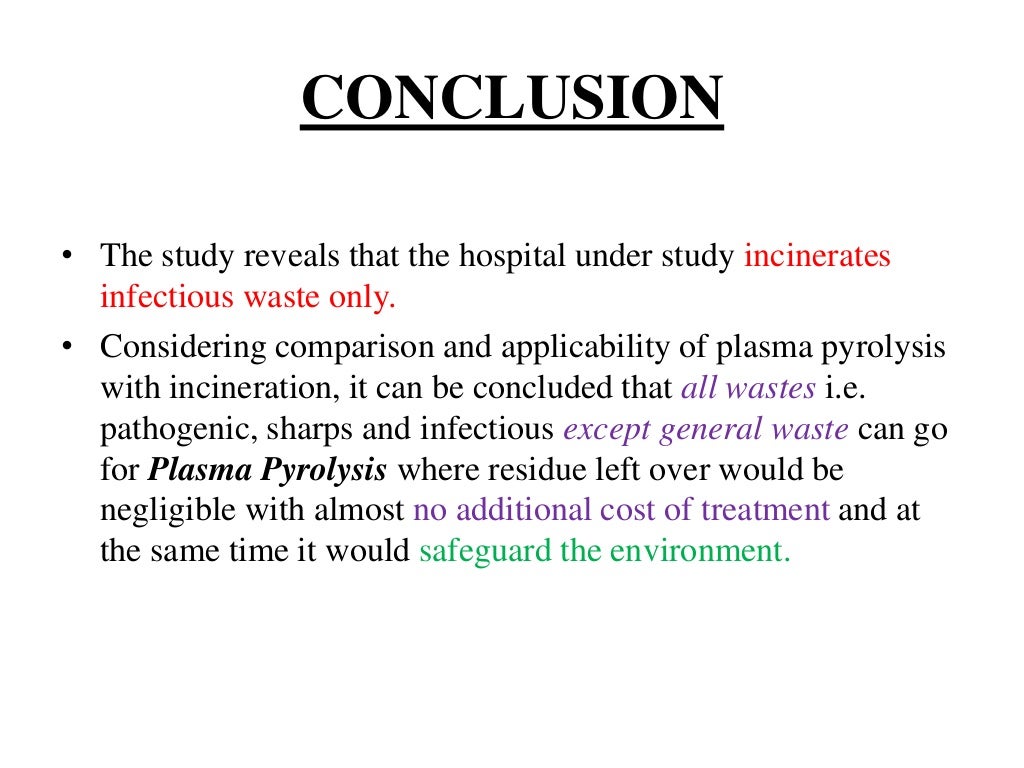 CONCLUSION

• The study reveals that the hospital under study incinerates infectious waste only.

• Considering comparison and applicability of plasma pyrolysis with incineration, it can be concluded that all wastes i.e. pathogenic, sharps and infectious except general waste can go for Plasma Pyrolysis where residue left over would be negligible with almost no additional cost of treatment and at the same time it would safeguard the environment.